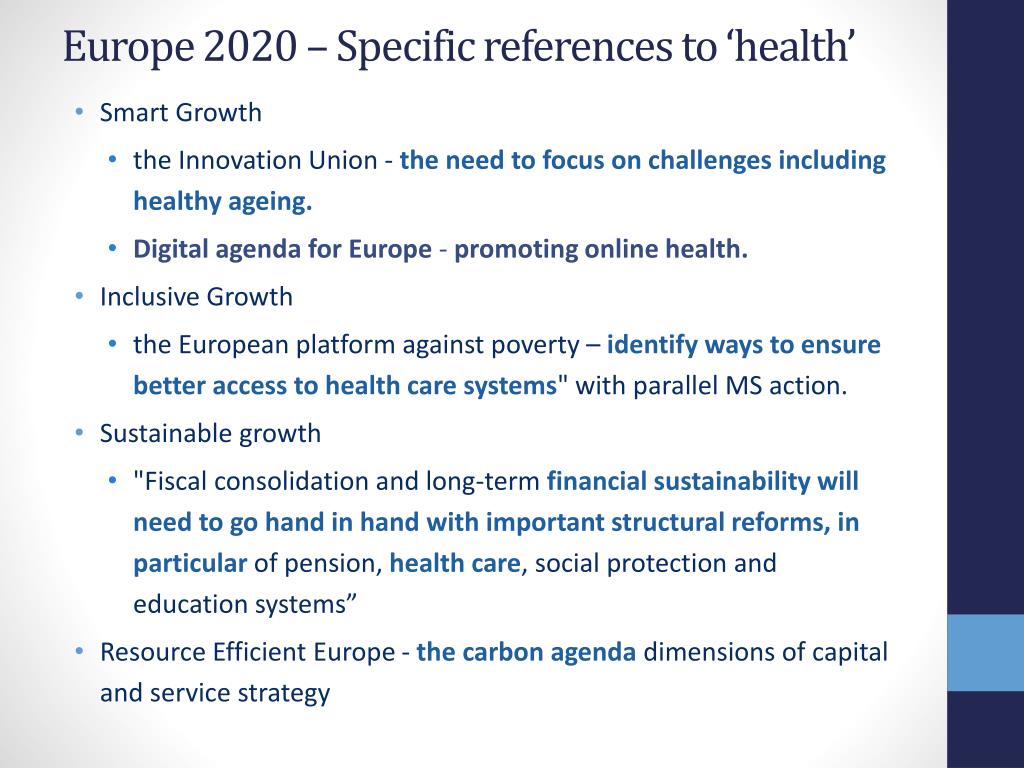 Europe 2020 – Specific references to ‘health’

• Smart Growth

• the Innovation Union - the need to focus on challenges including healthy ageing.

• Digital agenda for Europe - promoting online health.

• Inclusive Growth

• the European platform against poverty – identify ways to ensure better access to health care systems" with parallel MS action.

• Sustainable growth

• "Fiscal consolidation and long-term financial sustainability will need to go hand in hand with important structural reforms, in particular of pension, health care, social protection and education systems”

• Resource Efficient Europe - the carbon agenda dimensions of capital and service strategy